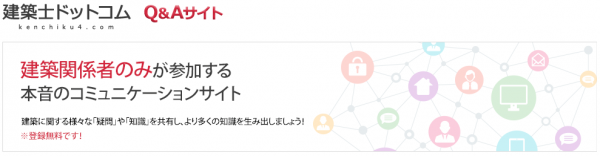 建築士ドットコム Q&Aサイト
kenchiku4.com

建築関係者のみが参加する
本音のコミュニケーションサイト

建築に関する様々な「疑問」や「知識」を共有し、より多くの知識を生み出しましょう!
※登録無料です!